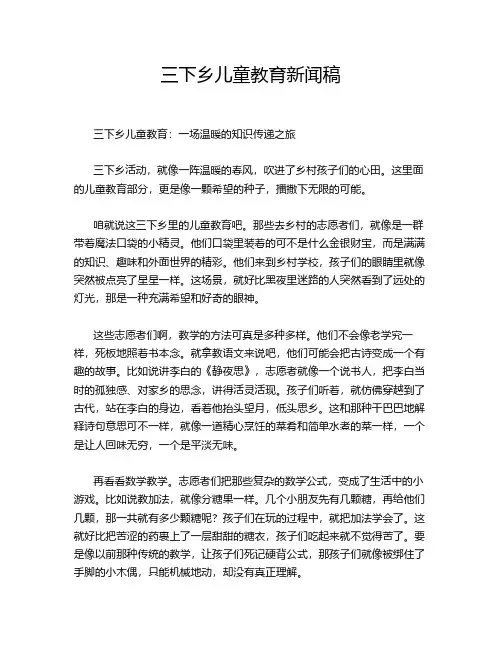 三下乡儿童教育新闻稿

三下乡儿童教育：一场温暖的知识传递之旅

三下乡活动，就像一阵温暖的春风，吹进了乡村孩子们的心田。这里面的儿童教育部分，更是像一颗希望的种子，播撒下无限的可能。

咱就说这三下乡里的儿童教育吧。那些去乡村的志愿者们，就像是一群带着魔法口袋的小精灵。他们口袋里装着的可不是什么金银财宝，而是满满的知识、趣味和外面世界的精彩。他们来到乡村学校，孩子们的眼睛里就像突然被点亮了星星一样。这场景，就好比黑夜里迷路的人突然看到了远处的灯光，那是一种充满希望和好奇的眼神。

这些志愿者们啊，教学的方法可真是多种多样。他们不会像老学究一样，死板地照着书本念。就拿教语文来说吧，他们可能会把古诗变成一个有趣的故事。比如说讲李白的《静夜思》，志愿者就像一个说书人，把李白当时的孤独感、对家乡的思念，讲得活灵活现。孩子们听着，就仿佛穿越到了古代，站在李白的身边，看着他抬头望月，低头思乡。这和那种干巴巴地解释诗句意思可不一样，就像一道精心烹饪的菜肴和简单水煮的菜一样，一个是让人回味无穷，一个是平淡无味。

再看看数学教学。志愿者们把那些复杂的数学公式，变成了生活中的小游戏。比如说教加法，就像分糖果一样。几个小朋友先有几颗糖，再给他们几颗，那一共就有多少颗糖呢？孩子们在玩的过程中，就把加法学会了。这就好比把苦涩的药裹上了一层甜甜的糖衣，孩子们吃起来就不觉得苦了。要是像以前那种传统的教学，让孩子们死记硬背公式，那孩子们就像被绑住了手脚的小木偶，只能机械地动，却没有真正理解。